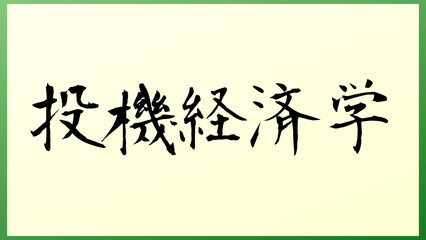 投機経済学